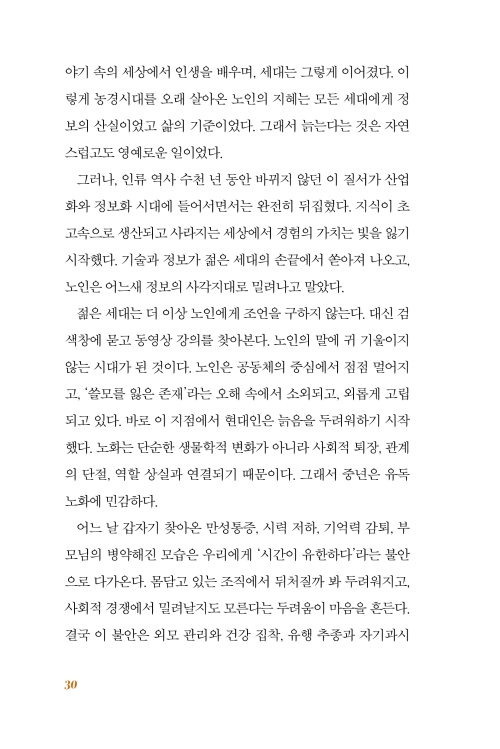 야기 속의 세상에서 인생을 배우며, 세대는 그렇게 이어졌다. 이렇게 농경시대를 오래 살아온 노인의 지혜는 모든 세대에게 정보의 산실이었고 삶의 기준이었다. 그래서 늙는다는 것은 자연스럽고도 영예로운 일이었다.

그러나, 인류 역사 수천 년 동안 바뀌지 않던 이 질서가 산업화와 정보화 시대에 들어서면서는 완전히 뒤집혔다. 지식이 초고속으로 생산되고 사라지는 세상에서 경험의 가치는 빛을 잃기 시작했다. 기술과 정보가 젊은 세대의 손끝에서 쏟아져 나오고, 노인은 어느새 정보의 사각지대로 밀려나고 말았다.

젊은 세대는 더 이상 노인에게 조언을 구하지 않는다. 대신 검색창에 묻고 동영상 강의를 찾아본다. 노인의 말에 귀 기울이지 않는 시대가 된 것이다. 노인은 공동체의 중심에서 점점 멀어지고, '쓸모를 잃은 존재'라는 오해 속에서 소외되고, 외롭게 고립되고 있다. 바로 이 지점에서 현대인은 늙음을 두려워하기 시작했다. 노화는 단순한 생물학적 변화가 아니라 사회적 퇴장, 관계의 단절, 역할 상실과 연결되기 때문이다. 그래서 중년은 유독 노화에 민감하다.

어느 날 갑자기 찾아온 만성통증, 시력 저하, 기억력 감퇴, 부모님의 병약해진 모습은 우리에게 '시간이 유한하다'라는 불안으로 다가온다. 몸담고 있는 조직에서 뒤처질까 봐 두려워지고, 사회적 경쟁에서 밀려날지도 모른다는 두려움이 마음을 흔든다. 결국 이 불안은 외모 관리와 건강 집착, 유행 추종과 자기과시

30